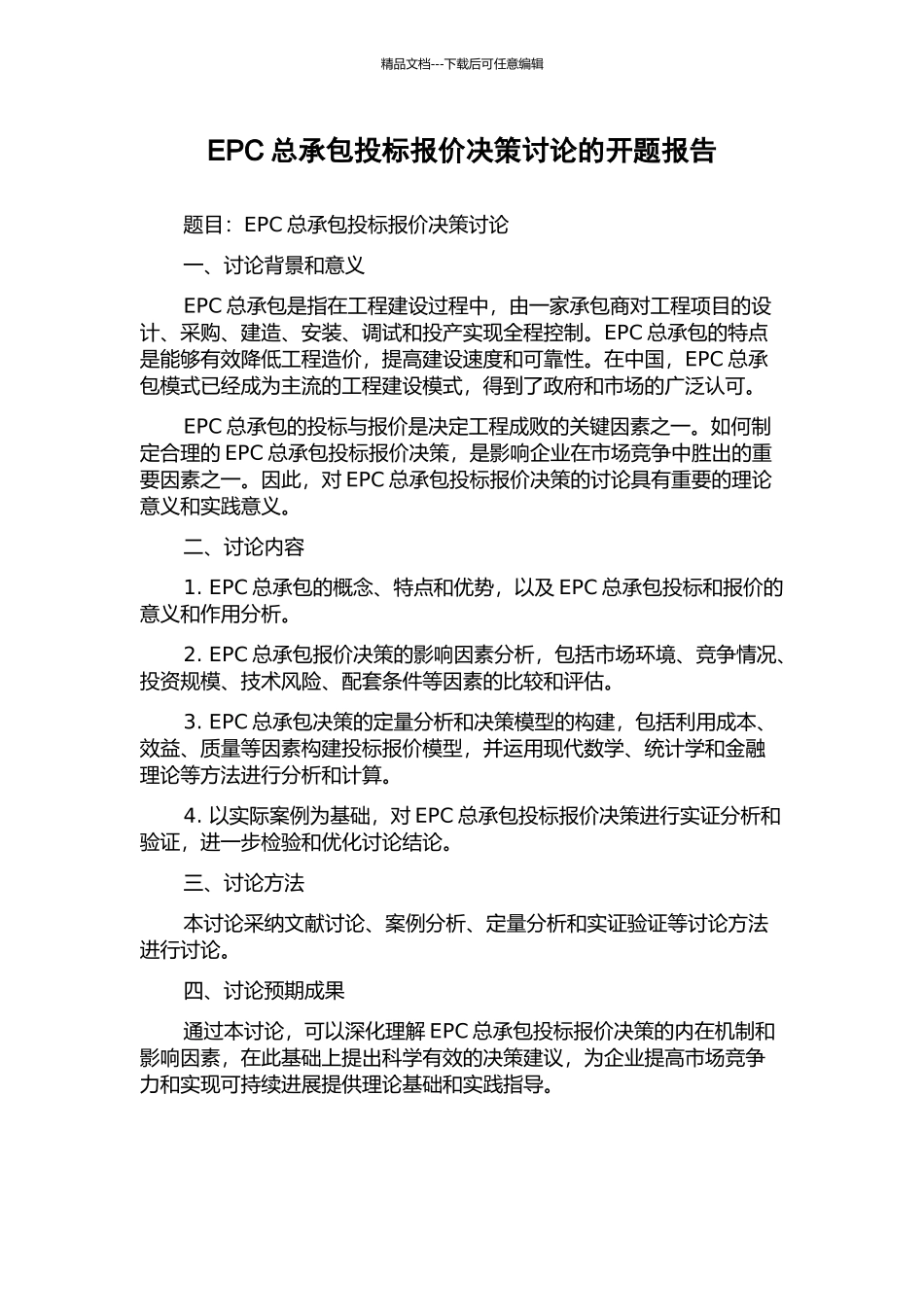 精品文档---下载后可任意编辑

EPC 总承包投标报价决策讨论的开题报告

题目：EPC 总承包投标报价决策讨论

一、讨论背景和意义

EPC 总承包是指在工程建设过程中，由一家承包商对工程项目的设计、采购、建造、安装、调试和投产实现全程控制。EPC 总承包的特点是能够有效降低工程造价，提高建设速度和可靠性。在中国，EPC 总承包模式已经成为主流的工程建设模式，得到了政府和市场的广泛认可。

EPC 总承包的投标与报价是决定工程成败的关键因素之一。如何制定合理的 EPC 总承包投标报价决策，是影响企业在市场竞争中胜出的重要因素之一。因此，对 EPC 总承包投标报价决策的讨论具有重要的理论意义和实践意义。

二、讨论内容

1. EPC 总承包的概念、特点和优势，以及 EPC 总承包投标和报价的意义和作用分析。

2. EPC 总承包报价决策的影响因素分析，包括市场环境、竞争情况、投资规模、技术风险、配套条件等因素的比较和评估。

3. EPC 总承包决策的定量分析和决策模型的构建，包括利用成本、效益、质量等因素构建投标报价模型，并运用现代数学、统计学和金融理论等方法进行分析和计算。

4. 以实际案例为基础，对 EPC 总承包投标报价决策进行实证分析和验证，进一步检验和优化讨论结论。

三、讨论方法

本讨论采纳文献讨论、案例分析、定量分析和实证验证等讨论方法进行讨论。

四、讨论预期成果

通过本讨论，可以深化理解 EPC 总承包投标报价决策的内在机制和影响因素，在此基础上提出科学有效的决策建议，为企业提高市场竞争力和实现可持续进展提供理论基础和实践指导。